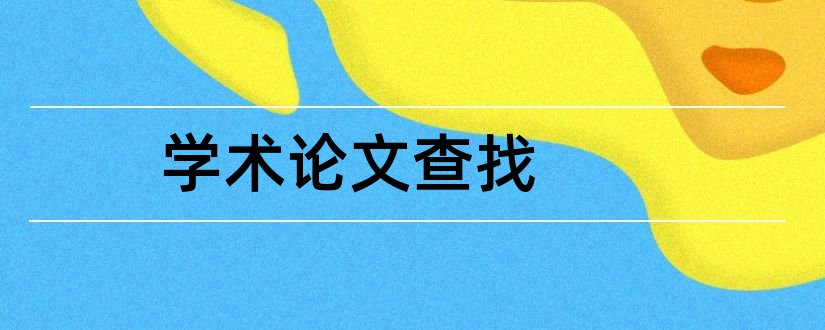 学术论文查找